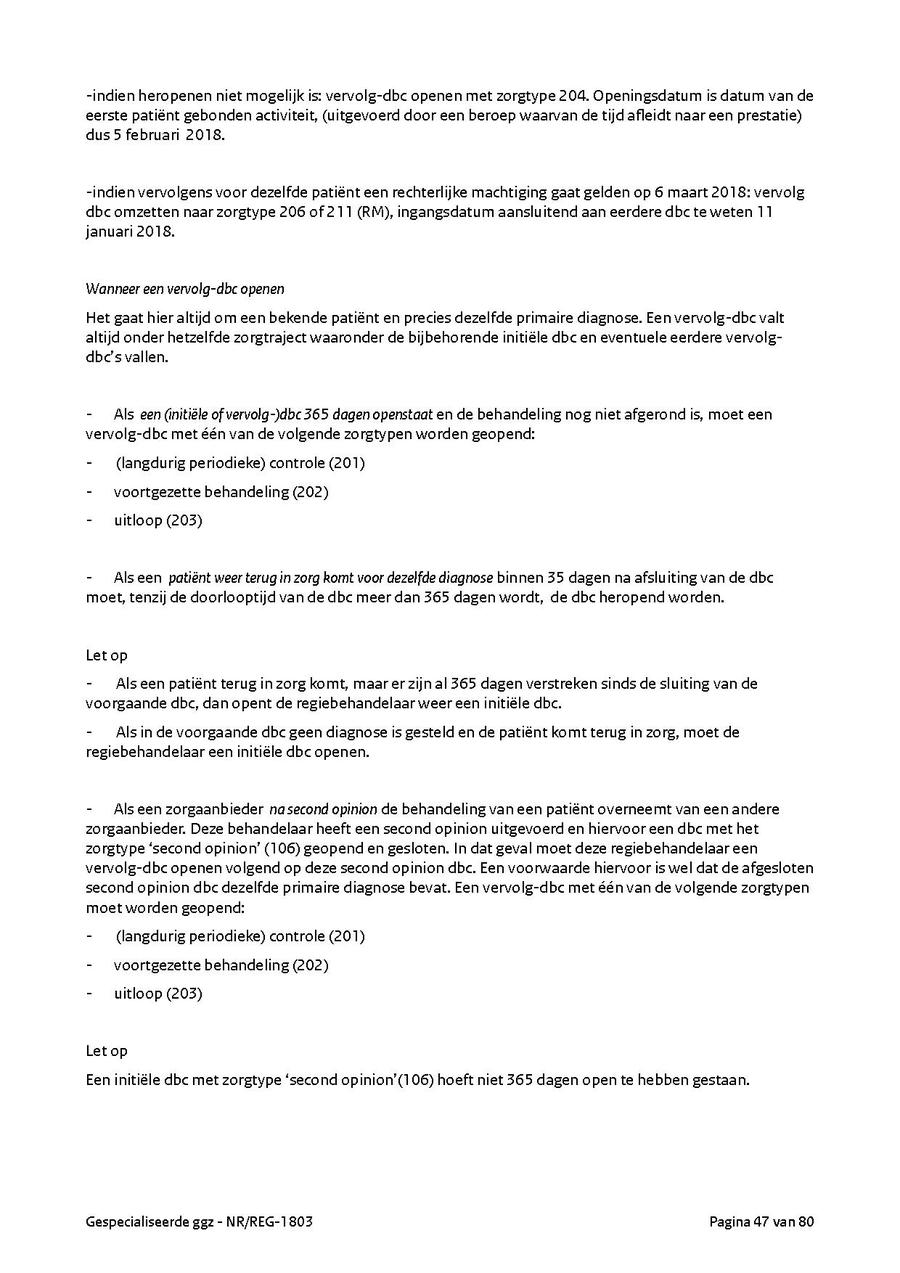 -indien heropenen niet mogelijk is: vervolg-dbc openen met zorgtype 204. Openingsdatum is datum van de eerste patiënt gebonden activiteit, (uitgevoerd door een beroep waarvan de tijd afleidt naar een prestatie) dus 5 februari 2018.

-indien vervolgens voor dezelfde patiënt een rechterlijke machtiging gaat gelden op 6 maart 2018: vervolg dbc omzetten naar zorgtype 206 of 211 (RM), ingangsdatum aansluitend aan eerdere dbc te weten 11 januari 2018.

Wanneer een vervolg-dbc openen

Het gaat hier altijd om een bekende patiënt en precies dezelfde primaire diagnose. Een vervolg-dbc valt altijd onder hetzelfde zorgtraject waaronder de bijbehorende initiële dbc en eventuele eerdere vervolg-dbc's vallen.

- Als een (initiële of vervolg-)dbc 365 dagen openstaat en de behandeling nog niet afgerond is, moet een vervolg-dbc met één van de volgende zorgtypen worden geopend:

- (langdurig periodieke) controle (201)

- voortgezette behandeling (202)

- uitloop (203)

- Als een patiënt weer terug in zorg komt voor dezelfde diagnose binnen 35 dagen na afsluiting van de dbc moet, tenzij de doorlooptijd van de dbc meer dan 365 dagen wordt, de dbc heropend worden.

Let op

- Als een patiënt terug in zorg komt, maar er zijn al 365 dagen verstreken sinds de sluiting van de voorgaande dbc, dan opent de regiebehandelaar weer een initiële dbc.

- Als in de voorgaande dbc geen diagnose is gesteld en de patiënt komt terug in zorg, moet de regiebehandelaar een initiële dbc openen.

- Als een zorgaanbieder na second opinion de behandeling van een patiënt overneemt van een andere zorgaanbieder. Deze behandelaar heeft een second opinion uitgevoerd en hiervoor een dbc met het zorgtype 'second opinion' (106) geopend en gesloten. In dat geval moet deze regiebehandelaar een vervolg-dbc openen volgend op deze second opinion dbc. Een voorwaarde hiervoor is wel dat de afgesloten second opinion dbc dezelfde primaire diagnose bevat. Een vervolg-dbc met één van de volgende zorgtypen moet worden geopend:

- (langdurig periodieke) controle (201)

- voortgezette behandeling (202)

- uitloop (203)

Let op

Een initiële dbc met zorgtype 'second opinion'(106) hoeft niet 365 dagen open te hebben gestaan.

Gespecialiseerde ggz - NR/REG-1803

Pagina 47 van 80